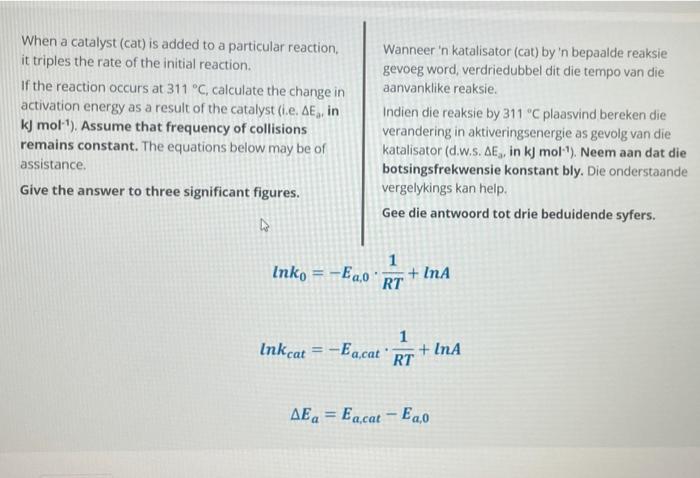 When a catalyst (cat) is added to a particular reaction, it triples the rate of the initial reaction.

If the reaction occurs at 311 °C, calculate the change in activation energy as a result of the catalyst (i.e. $\Delta E_a$, in kJ mol$^{-1}$). Assume that frequency of collisions remains constant. The equations below may be of assistance.

Give the answer to three significant figures.

Wanneer 'n katalisator (cat) by 'n bepaalde reaksie gevoeg word, verdriedubbel dit die tempo van die aanvanklike reaksie.

Indien die reaksie by 311 °C plaasvind bereken die verandering in aktiveringsenergie as gevolg van die katalisator (d.w.s. $\Delta E_a$, in kJ mol$^{-1}$). Neem aan dat die botsingsfrekwensie konstant bly. Die onderstaande vergelykings kan help.

Gee die antwoord tot drie beduidende syfers.

$lnk_0 = -E_{a,0} \cdot \frac{1}{RT} + lnA$

$lnk_{cat} = -E_{a,cat} \cdot \frac{1}{RT} + lnA$

$\Delta E_a = E_{a,cat} - E_{a,0}$